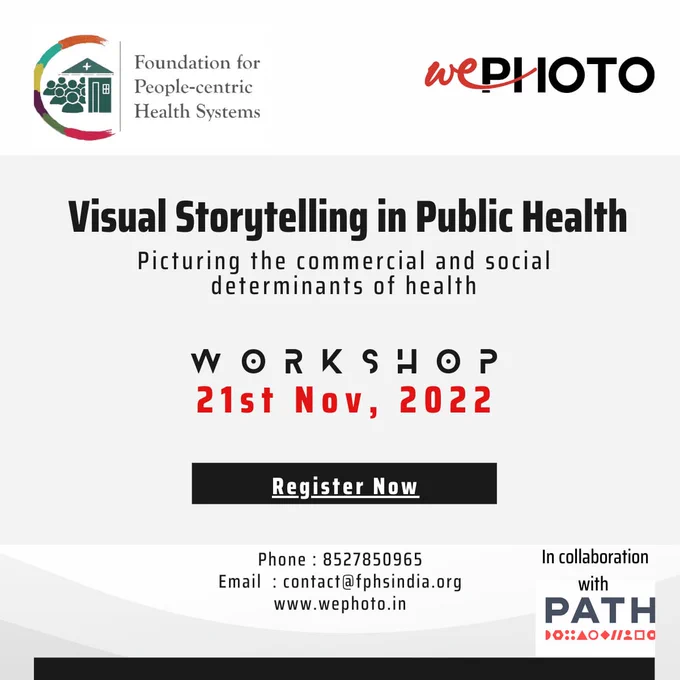 Foundation for
People-centric
Health Systems

wePHOTO

Visual Storytelling in Public Health

Picturing the commercial and social determinants of health

WORKSHOP
21st Nov, 2022

Register Now

Phone : 8527850965
Email : contact@fphsindia.org
www.wephoto.in

In collaboration with

PATH